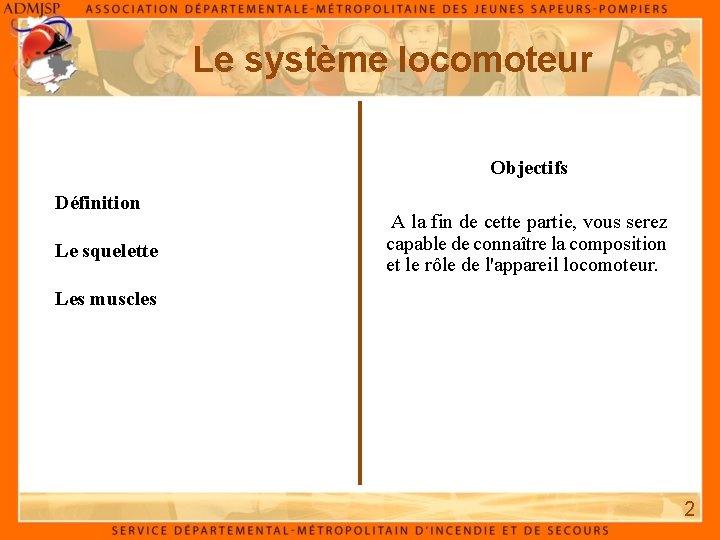 ADMJSP ASSOCIATION DÉPARTEMENTALE-MÉTROPOLITAINE DES JEUNES SAPEURS-POMPIERS

Le système locomoteur

Définition

Le squelette

Les muscles

Objectifs

A la fin de cette partie, vous serez capable de connaître la composition et le rôle de l'appareil locomoteur.

2

SERVICE DÉPARTEMENTAL-MÉTROPOLITAIN D'INCENDIE ET DE SECOURS